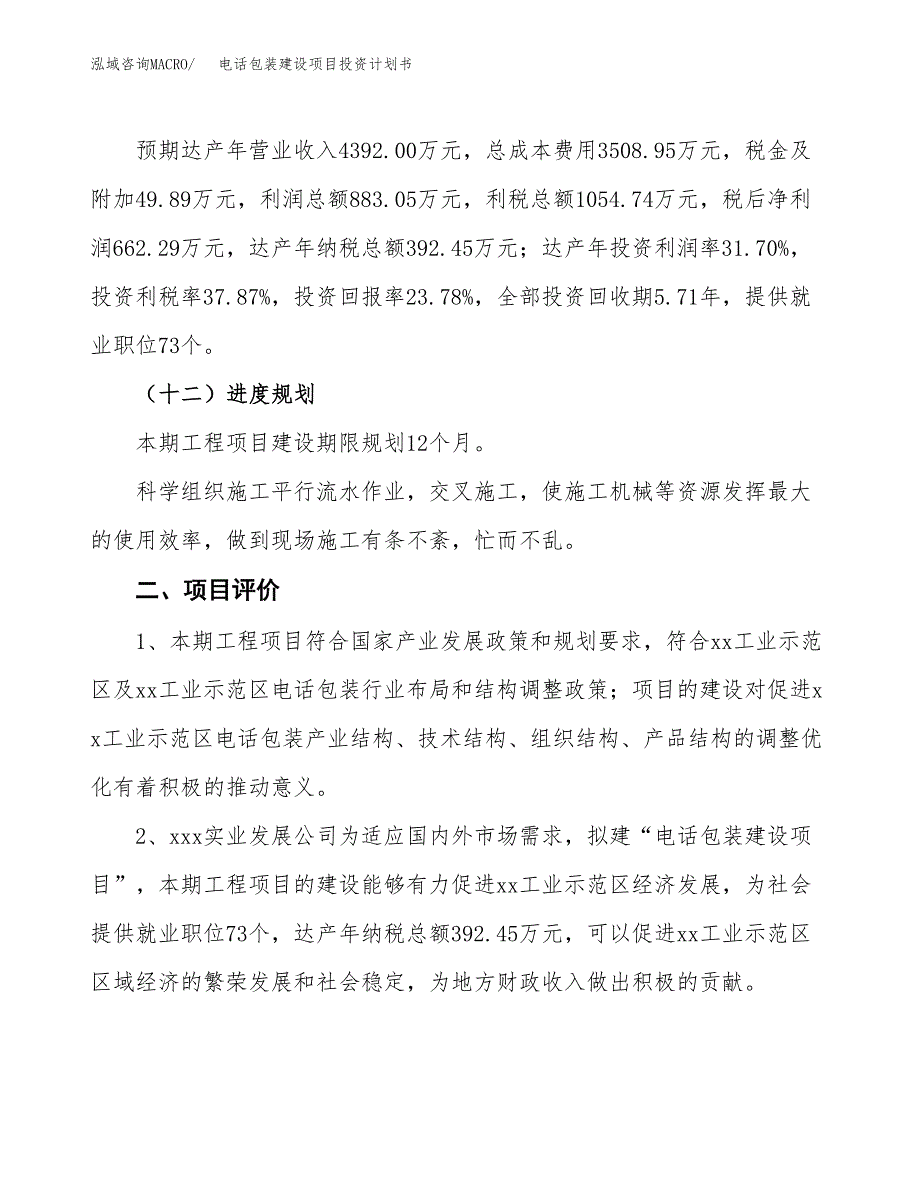 泓域咨询MACRO/　电话包装建设项目投资计划书

预期达产年营业收入4392.00万元，总成本费用3508.95万元，税金及附加49.89万元，利润总额883.05万元，利税总额1054.74万元，税后净利润662.29万元，达产年纳税总额392.45万元；达产年投资利润率31.70%，投资利税率37.87%，投资回报率23.78%，全部投资回收期5.71年，提供就业职位73个。

（十二）进度规划

本期工程项目建设期限规划12个月。

科学组织施工平行流水作业，交叉施工，使施工机械等资源发挥最大的使用效率，做到现场施工有条不紊，忙而不乱。

二、项目评价

1、本期工程项目符合国家产业发展政策和规划要求，符合xx工业示范区及xx工业示范区电话包装行业布局和结构调整政策；项目的建设对促进xx工业示范区电话包装产业结构、技术结构、组织结构、产品结构的调整优化有着积极的推动意义。

2、xxx实业发展公司为适应国内外市场需求，拟建“电话包装建设项目”，本期工程项目的建设能够有力促进xx工业示范区经济发展，为社会提供就业职位73个，达产年纳税总额392.45万元，可以促进xx工业示范区区域经济的繁荣发展和社会稳定，为地方财政收入做出积极的贡献。